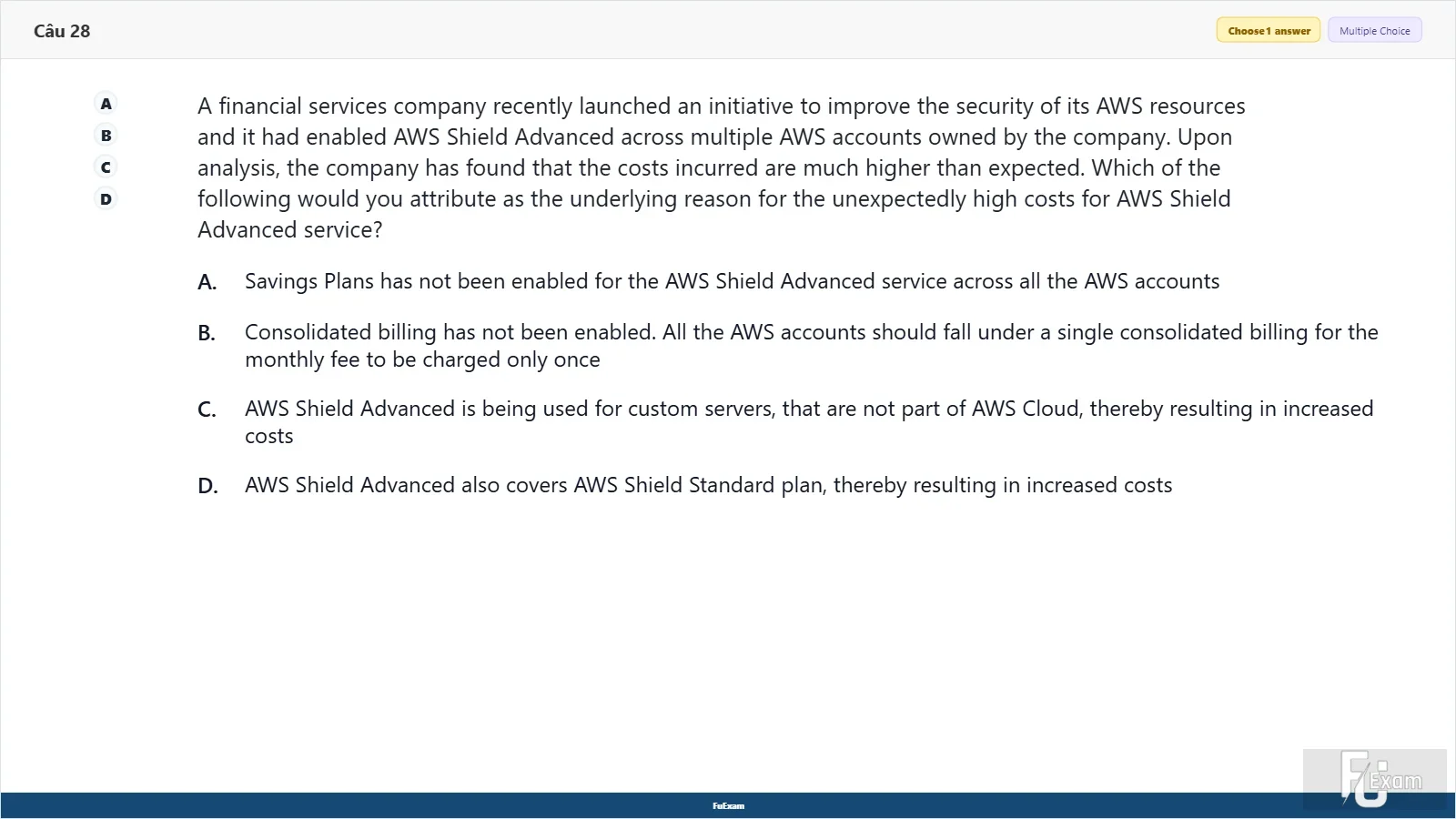 Câu 28

Choose 1 answer
Multiple Choice

A
B
C
D

A financial services company recently launched an initiative to improve the security of its AWS resources and it had enabled AWS Shield Advanced across multiple AWS accounts owned by the company. Upon analysis, the company has found that the costs incurred are much higher than expected. Which of the following would you attribute as the underlying reason for the unexpectedly high costs for AWS Shield Advanced service?

A. Savings Plans has not been enabled for the AWS Shield Advanced service across all the AWS accounts

B. Consolidated billing has not been enabled. All the AWS accounts should fall under a single consolidated billing for the monthly fee to be charged only once

C. AWS Shield Advanced is being used for custom servers, that are not part of AWS Cloud, thereby resulting in increased costs

D. AWS Shield Advanced also covers AWS Shield Standard plan, thereby resulting in increased costs

FuExam

FuExam